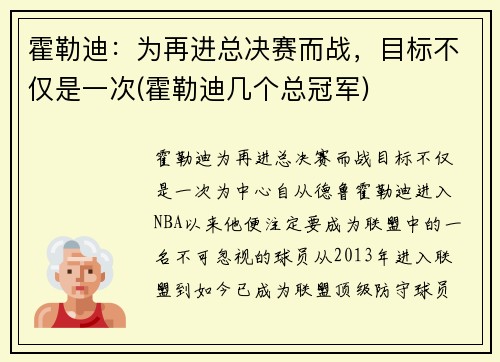 霍勒迪：为再进总决赛而战，目标不仅是一次(霍勒迪几个总冠军)

霍勒迪为再进总决赛而战目标不仅是一次为中心自从德鲁霍勒迪进入NBA以来他便注定要成为联盟中的一名不可忽视的球员从2013年进入联盟到如今已成为联盟顶级防守球员